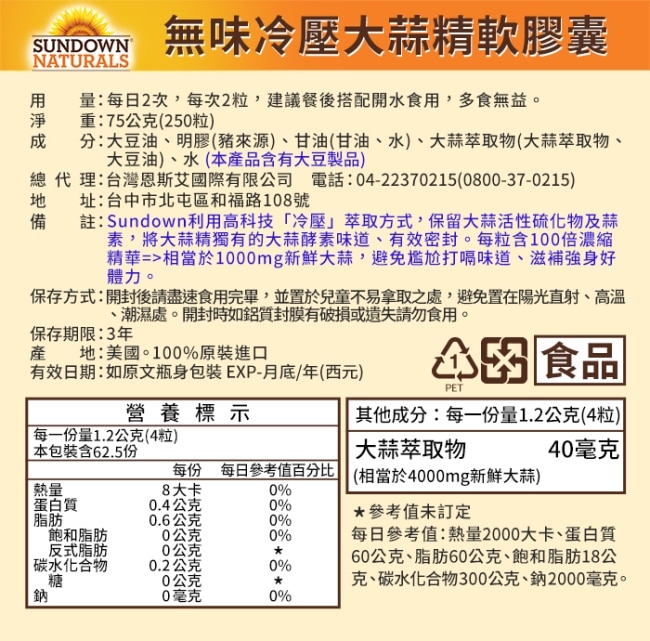 SUNDOWN NATURALS

無味冷壓大蒜精軟膠囊

用　　量：每日2次，每次2粒，建議餐後搭配開水食用，多食無益。
淨　　重：75公克(250粒)
成　　分：大豆油、明膠(豬來源)、甘油(甘油、水)、大蒜萃取物(大蒜萃取物、大豆油)、水 (本產品含有大豆製品)
總 代 理：台灣恩斯艾國際有限公司　電話：04-22370215(0800-37-0215)
地　　址：台中市北屯區和福路108號
備　　註：Sundown利用高科技「冷壓」萃取方式，保留大蒜活性硫化物及蒜素，將大蒜精獨有的大蒜酵素味道、有效密封。每粒含100倍濃縮精華=>相當於1000mg新鮮大蒜，避免尷尬打嗝味道、滋補強身好體力。
保存方式：開封後請盡速食用完畢，並置於兒童不易拿取之處，避免置在陽光直射、高溫、潮濕處。開封時如鋁質封膜有破損或遺失請勿食用。
保存期限：3年
產　　地：美國。100%原裝進口
有效日期：如原文瓶身包裝 EXP-月底/年(西元)

1 PET

食品

營 養 標 示

每一份量1.2公克(4粒)
本包裝含62.5份

| | 每份 | 每日參考值百分比 |
|---|---|---|
| 熱量 | 8大卡 | 0% |
| 蛋白質 | 0.4公克 | 0% |
| 脂肪 | 0.6公克 | 0% |
| 飽和脂肪 | 0公克 | 0% |
| 反式脂肪 | 0公克 | ★ |
| 碳水化合物 | 0.2公克 | 0% |
| 糖 | 0公克 | ★ |
| 鈉 | 0毫克 | 0% |

其他成分：每一份量1.2公克(4粒)

大蒜萃取物　40毫克
(相當於4000mg新鮮大蒜)

★參考值未訂定
每日參考值：熱量2000大卡、蛋白質60公克、脂肪60公克、飽和脂肪18公克、碳水化合物300公克、鈉2000毫克。